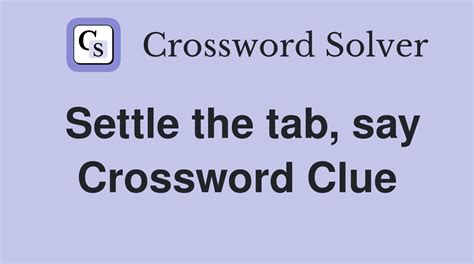 CS Crossword Solver

Settle the tab, say Crossword Clue